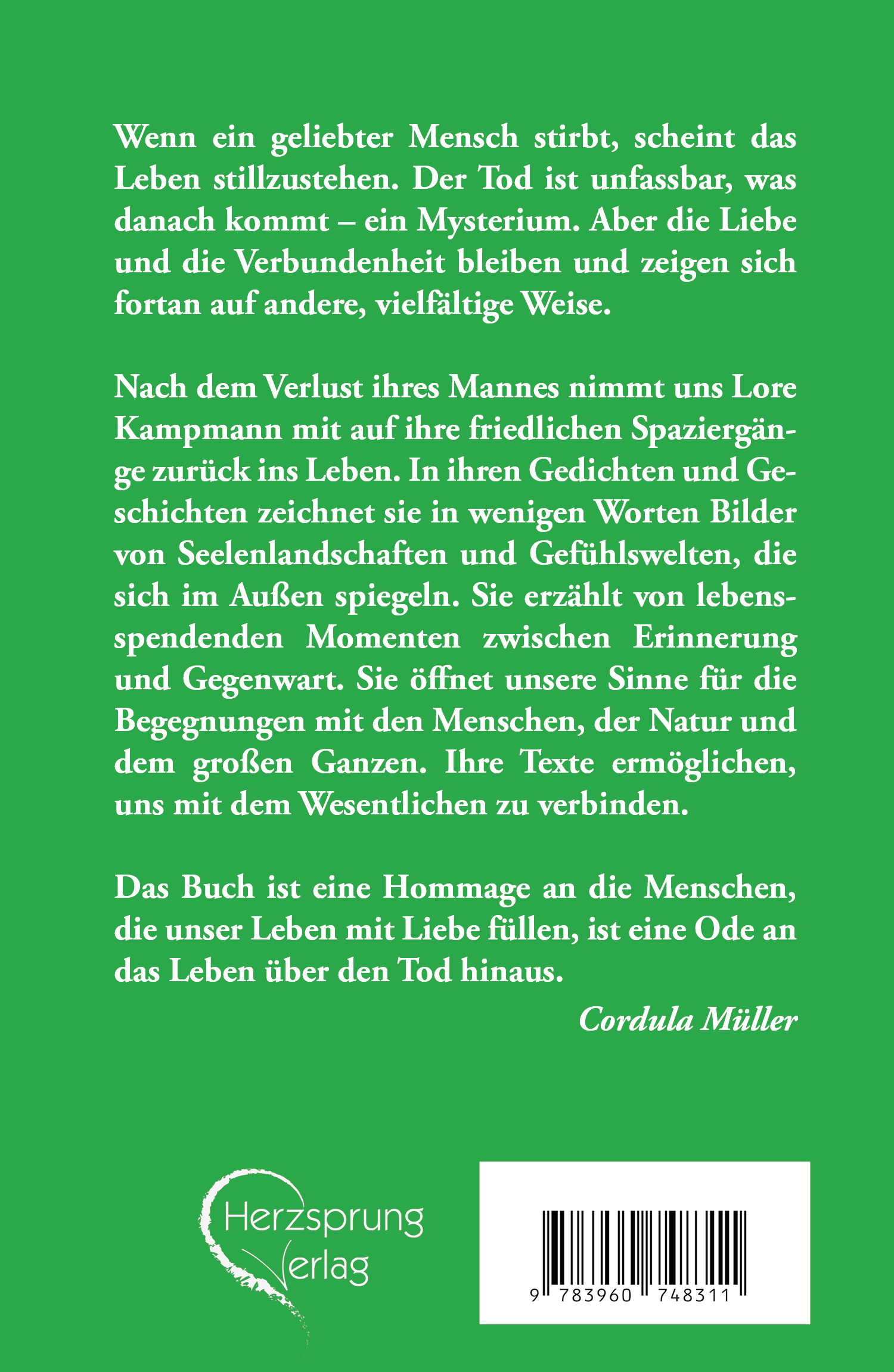 Wenn ein geliebter Mensch stirbt, scheint das Leben stillzustehen. Der Tod ist unfassbar, was danach kommt – ein Mysterium. Aber die Liebe und die Verbundenheit bleiben und zeigen sich fortan auf andere, vielfältige Weise.

Nach dem Verlust ihres Mannes nimmt uns Lore Kampmann mit auf ihre friedlichen Spaziergänge zurück ins Leben. In ihren Gedichten und Geschichten zeichnet sie in wenigen Worten Bilder von Seelenlandschaften und Gefühlswelten, die sich im Außen spiegeln. Sie erzählt von lebensspendenden Momenten zwischen Erinnerung und Gegenwart. Sie öffnet unsere Sinne für die Begegnungen mit den Menschen, der Natur und dem großen Ganzen. Ihre Texte ermöglichen, uns mit dem Wesentlichen zu verbinden.

Das Buch ist eine Hommage an die Menschen, die unser Leben mit Liebe füllen, ist eine Ode an das Leben über den Tod hinaus.

Cordula Müller

Herzsprung Verlag

9 783960 748311